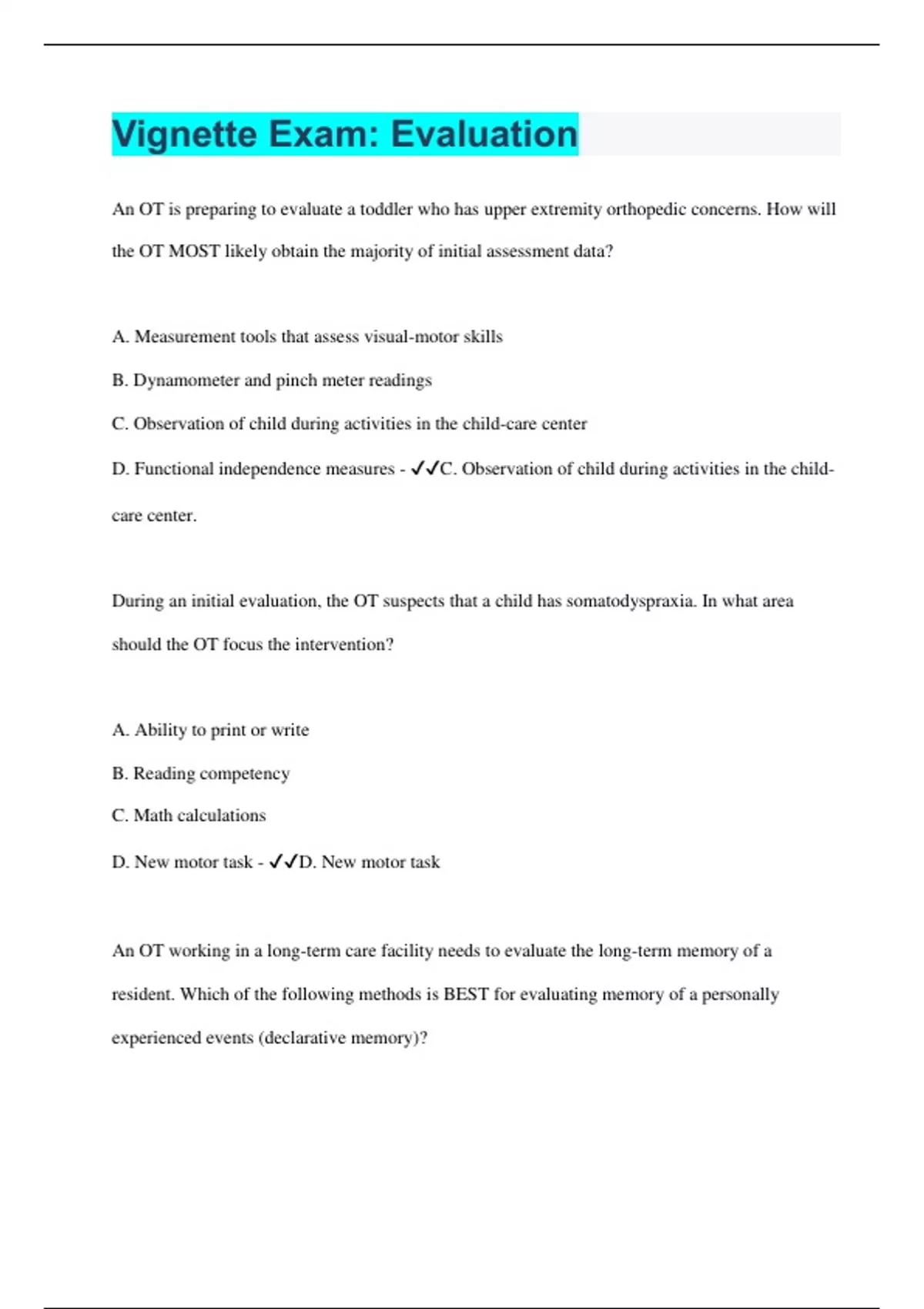 Vignette Exam: Evaluation

An OT is preparing to evaluate a toddler who has upper extremity orthopedic concerns. How will the OT MOST likely obtain the majority of initial assessment data?

A. Measurement tools that assess visual-motor skills

B. Dynamometer and pinch meter readings

C. Observation of child during activities in the child-care center

D. Functional independence measures - ✓✓C. Observation of child during activities in the child-care center.

During an initial evaluation, the OT suspects that a child has somatodyspraxia. In what area should the OT focus the intervention?

A. Ability to print or write

B. Reading competency

C. Math calculations

D. New motor task - ✓✓D. New motor task

An OT working in a long-term care facility needs to evaluate the long-term memory of a resident. Which of the following methods is BEST for evaluating memory of a personally experienced events (declarative memory)?